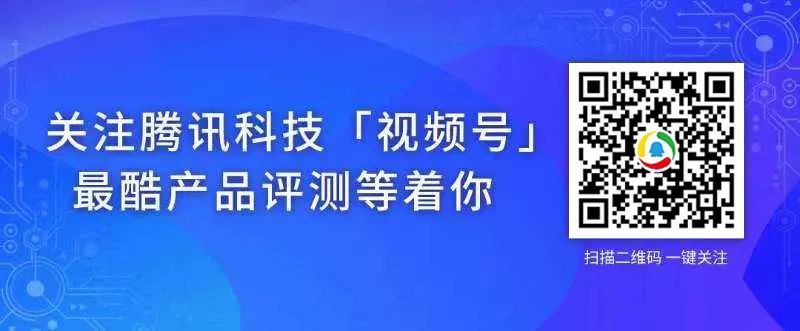 关注腾讯科技「视频号」
最酷产品评测等着你

扫描二维码 一键关注